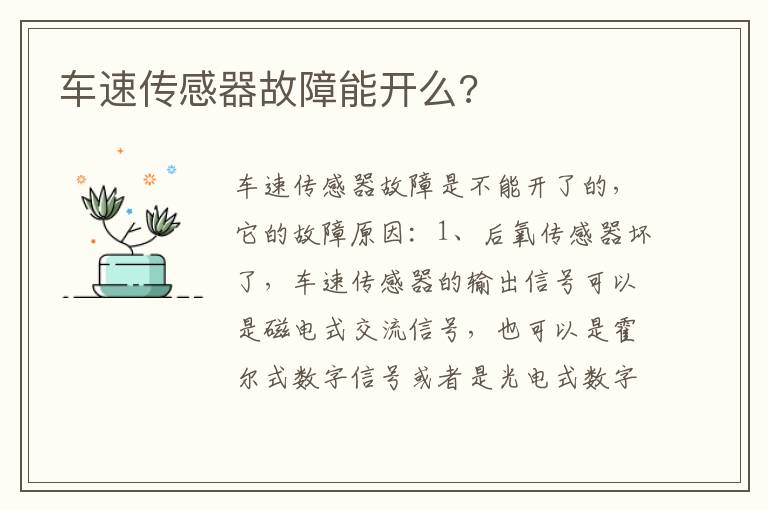 车速传感器故障能开么?

车速传感器故障是不能开了的，它的故障原因：1、后氧传感器坏了，车速传感器的输出信号可以是磁电式交流信号，也可以是霍尔式数字信号或者是光电式数字